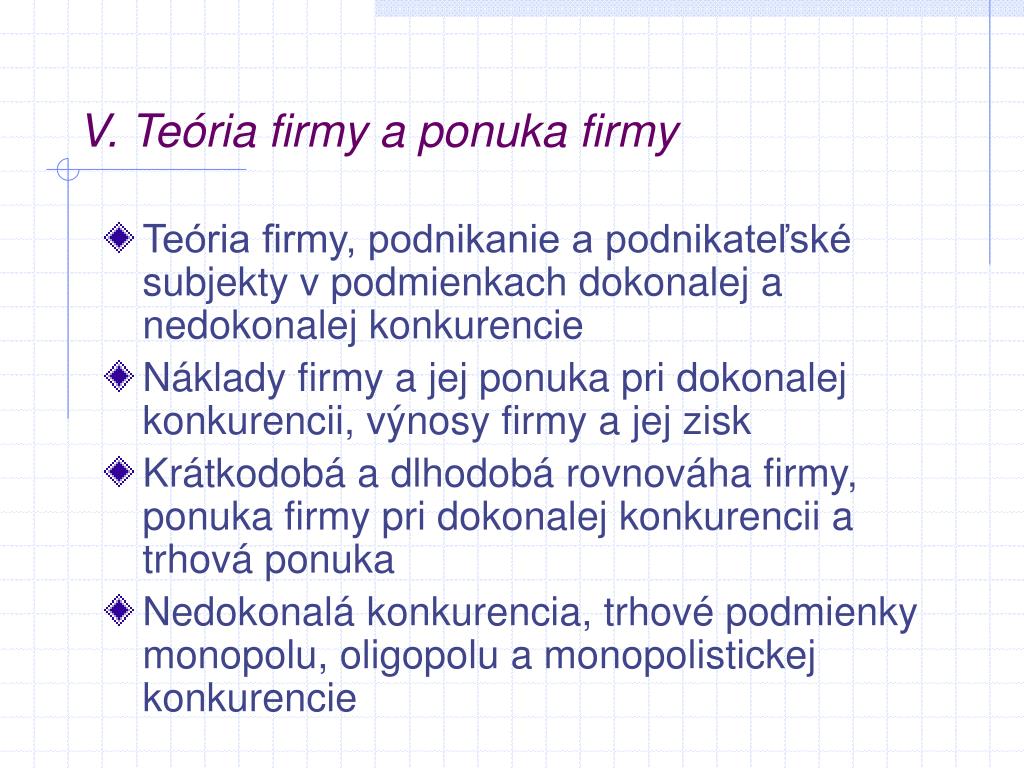 V. Teória firmy a ponuka firmy

Teória firmy, podnikanie a podnikateľské subjekty v podmienkach dokonalej a nedokonalej konkurencie

Náklady firmy a jej ponuka pri dokonalej konkurencii, výnosy firmy a jej zisk

Krátkodobá a dlhodobá rovnováha firmy, ponuka firmy pri dokonalej konkurencii a trhová ponuka

Nedokonalá konkurencia, trhové podmienky monopolu, oligopolu a monopolistickej konkurencie